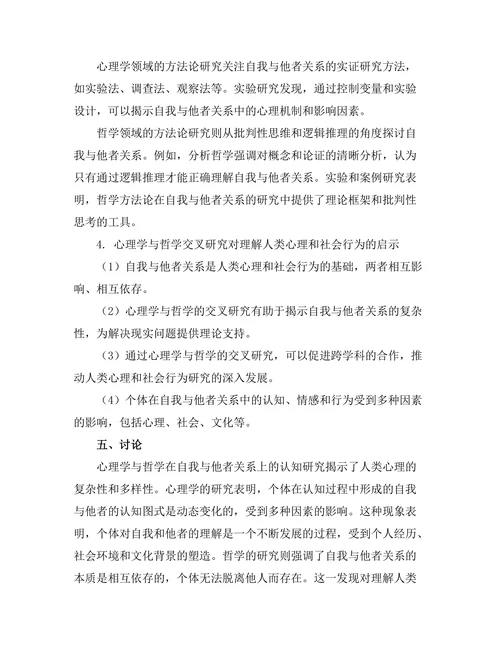 心理学领域的方法论研究关注自我与他者关系的实证研究方法，如实验法、调查法、观察法等。实验研究发现，通过控制变量和实验设计，可以揭示自我与他者关系中的心理机制和影响因素。

哲学领域的方法论研究则从批判性思维和逻辑推理的角度探讨自我与他者关系。例如，分析哲学强调对概念和论证的清晰分析，认为只有通过逻辑推理才能正确理解自我与他者关系。实验和案例研究表明，哲学方法论在自我与他者关系的研究中提供了理论框架和批判性思考的工具。

4. 心理学与哲学交叉研究对理解人类心理和社会行为的启示

（1）自我与他者关系是人类心理和社会行为的基础，两者相互影响、相互依存。

（2）心理学与哲学的交叉研究有助于揭示自我与他者关系的复杂性，为解决现实问题提供理论支持。

（3）通过心理学与哲学的交叉研究，可以促进跨学科的合作，推动人类心理和社会行为研究的深入发展。

（4）个体在自我与他者关系中的认知、情感和行为受到多种因素的影响，包括心理、社会、文化等。

五、讨论

心理学与哲学在自我与他者关系上的认知研究揭示了人类心理的复杂性和多样性。心理学的研究表明，个体在认知过程中形成的自我与他者的认知图式是动态变化的，受到多种因素的影响。这种现象表明，个体对自我和他者的理解是一个不断发展的过程，受到个人经历、社会环境和文化背景的塑造。哲学的研究则强调了自我与他者关系的本质是相互依存的，个体无法脱离他人而存在。这一发现对理解人类